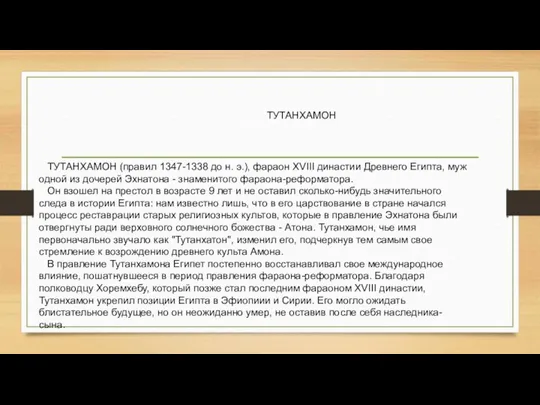 ТУТАНХАМОН

ТУТАНХАМОН (правил 1347-1338 до н. э.), фараон XVIII династии Древнего Египта, муж одной из дочерей Эхнатона - знаменитого фараона-реформатора.

Он взошел на престол в возрасте 9 лет и не оставил сколько-нибудь значительного следа в истории Египта: нам известно лишь, что в его царствование в стране начался процесс реставрации старых религиозных культов, которые в правление Эхнатона были отвергнуты ради верховного солнечного божества - Атона. Тутанхамон, чье имя первоначально звучало как "Тутанхатон", изменил его, подчеркнув тем самым свое стремление к возрождению древнего культа Амона.

В правление Тутанхамона Египет постепенно восстанавливал свое международное влияние, пошатнувшееся в период правления фараона-реформатора. Благодаря полководцу Хоремхебу, который позже стал последним фараоном XVIII династии, Тутанхамон укрепил позиции Египта в Эфиопиии и Сирии. Его могло ожидать блистательное будущее, но он неожиданно умер, не оставив после себя наследника-сына.